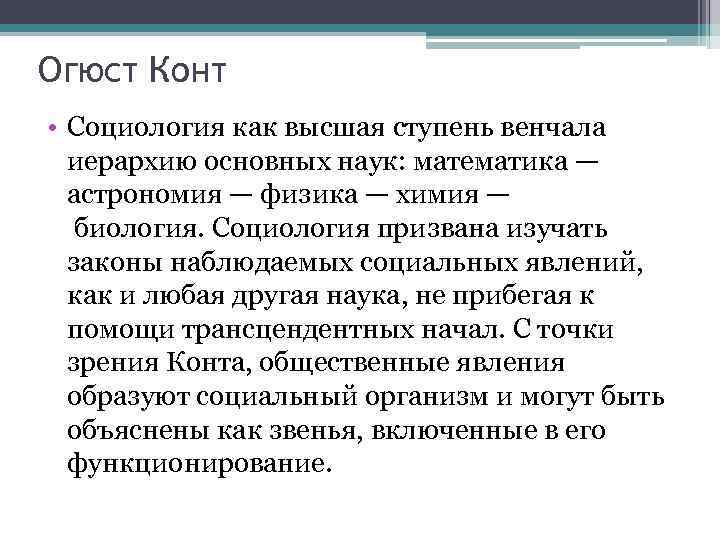 Огюст Конт

• Социология как высшая ступень венчала иерархию основных наук: математика — астрономия — физика — химия — биология. Социология призвана изучать законы наблюдаемых социальных явлений, как и любая другая наука, не прибегая к помощи трансцендентных начал. С точки зрения Конта, общественные явления образуют социальный организм и могут быть объяснены как звенья, включенные в его функционирование.